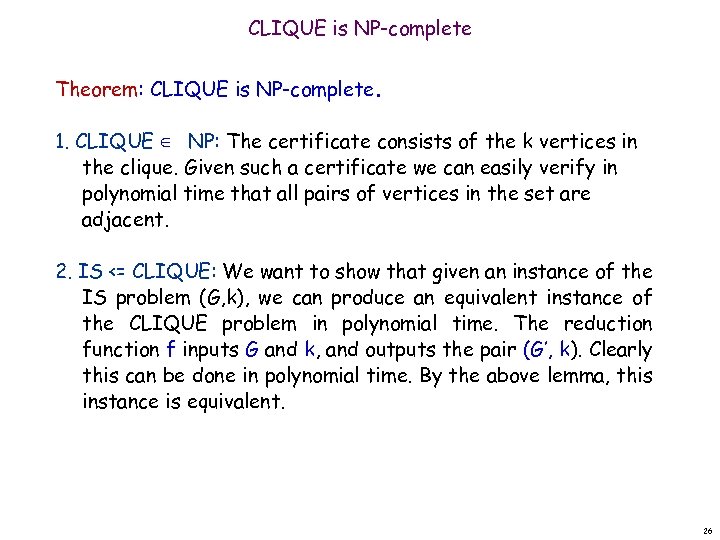 CLIQUE is NP-complete

Theorem: CLIQUE is NP-complete.

1. CLIQUE $\in$ NP: The certificate consists of the k vertices in the clique. Given such a certificate we can easily verify in polynomial time that all pairs of vertices in the set are adjacent.

2. IS <= CLIQUE: We want to show that given an instance of the IS problem (G,k), we can produce an equivalent instance of the CLIQUE problem in polynomial time. The reduction function f inputs G and k, and outputs the pair (G', k). Clearly this can be done in polynomial time. By the above lemma, this instance is equivalent.

26